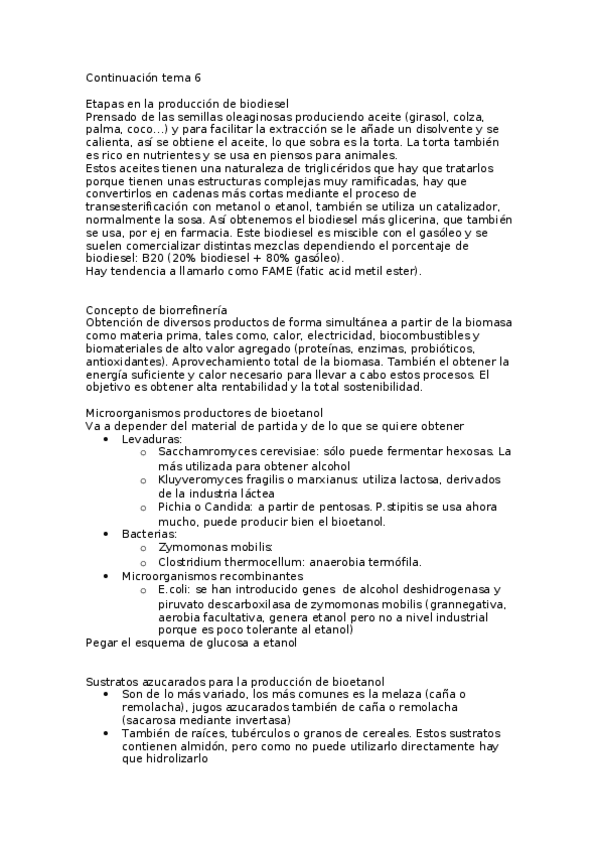 Continuación tema 6

Etapas en la producción de biodiesel
Prensado de las semillas oleaginosas produciendo aceite (girasol, colza, palma, coco…) y para facilitar la extracción se le añade un disolvente y se calienta, así se obtiene el aceite, lo que sobra es la torta. La torta también es rico en nutrientes y se usa en piensos para animales.
Estos aceites tienen una naturaleza de triglicéridos que hay que tratarlos porque tienen unas estructuras complejas muy ramificadas, hay que convertirlos en cadenas más cortas mediante el proceso de transesterificación con metanol o etanol, también se utiliza un catalizador, normalmente la sosa. Así obtenemos el biodiesel más glicerina, que también se usa, por ej en farmacia. Este biodiesel es miscible con el gasóleo y se suelen comercializar distintas mezclas dependiendo el porcentaje de biodiesel: B20 (20% biodiesel + 80% gasóleo).
Hay tendencia a llamarlo como FAME (fatic acid metil ester).

Concepto de biorrefinería
Obtención de diversos productos de forma simultánea a partir de la biomasa como materia prima, tales como, calor, electricidad, biocombustibles y biomateriales de alto valor agregado (proteínas, enzimas, probióticos, antioxidantes). Aprovechamiento total de la biomasa. También el obtener la energía suficiente y calor necesario para llevar a cabo estos procesos. El objetivo es obtener alta rentabilidad y la total sostenibilidad.

Microorganismos productores de bioetanol
Va a depender del material de partida y de lo que se quiere obtener
• Levaduras:
 o Sacchamromyces cerevisiae: sólo puede fermentar hexosas. La más utilizada para obtener alcohol
 o Kluyveromyces fragilis o marxianus: utiliza lactosa, derivados de la industria láctea
 o Pichia o Candida: a partir de pentosas. P.stipitis se usa ahora mucho, puede producir bien el bioetanol.
• Bacterias:
 o Zymomonas mobilis:
 o Clostridium thermocellum: anaerobia termófila.
• Microorganismos recombinantes
 o E.coli: se han introducido genes de alcohol deshidrogenasa y piruvato descarboxilasa de zymomonas mobilis (grannegativa, aerobia facultativa, genera etanol pero no a nivel industrial porque es poco tolerante al etanol)
Pegar el esquema de glucosa a etanol

Sustratos azucarados para la producción de bioetanol
• Son de lo más variado, los más comunes es la melaza (caña o remolacha), jugos azucarados también de caña o remolacha (sacarosa mediante invertasa)
• También de raíces, tubérculos o granos de cereales. Estos sustratos contienen almidón, pero como no puede utilizarlo directamente hay que hidrolizarlo